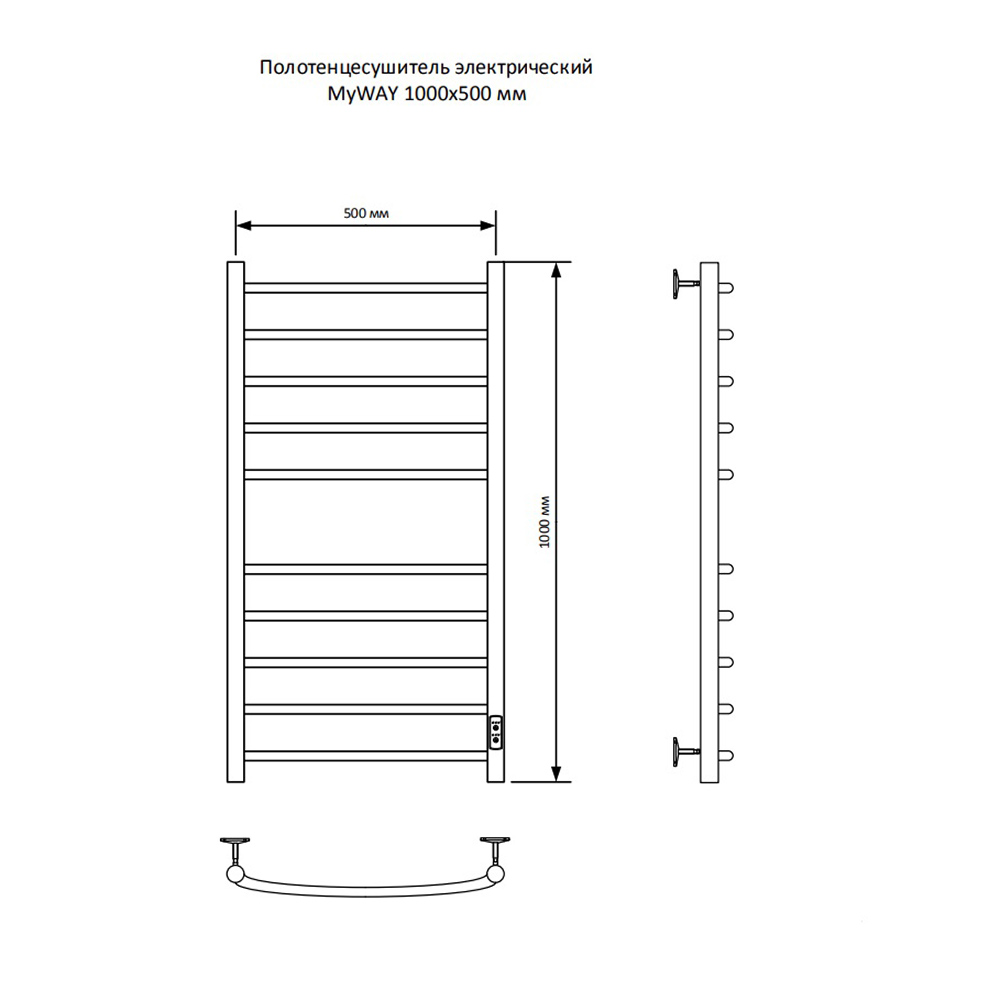 Полотенцесушитель электрический
MyWAY 1000x500 мм

500 мм

1000 мм